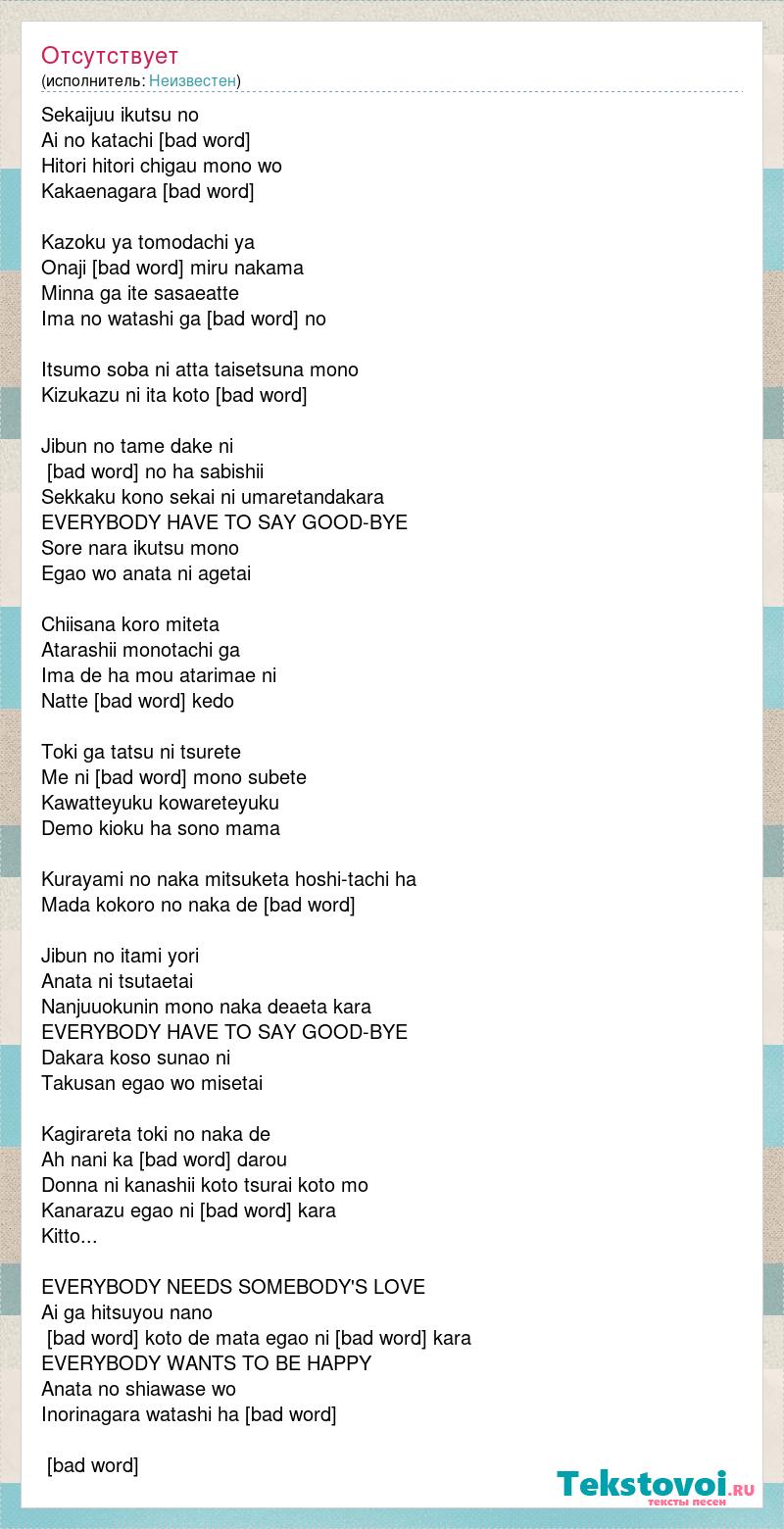 Отсутствует
(исполнитель: Неизвестен)

Sekaijuu ikutsu no
Ai no katachi [bad word]
Hitori hitori chigau mono wo
Kakaenagara [bad word]

Kazoku ya tomodachi ya
Onaji [bad word] miru nakama
Minna ga ite sasaeatte
Ima no watashi ga [bad word] no

Itsumo soba ni atta taisetsuna mono
Kizukazu ni ita koto [bad word]

Jibun no tame dake ni
[bad word] no ha sabishii
Sekkaku kono sekai ni umaretandakara
EVERYBODY HAVE TO SAY GOOD-BYE
Sore nara ikutsu mono
Egao wo anata ni agetai

Chiisana koro miteta
Atarashii monotachi ga
Ima de ha mou atarimae ni
Natte [bad word] kedo

Toki ga tatsu ni tsurete
Me ni [bad word] mono subete
Kawatteyuku kowareteyuku
Demo kioku ha sono mama

Kurayami no naka mitsuketa hoshi-tachi ha
Mada kokoro no naka de [bad word]

Jibun no itami yori
Anata ni tsutaetai
Nanjuuokunin mono naka deaeta kara
EVERYBODY HAVE TO SAY GOOD-BYE
Dakara koso sunao ni
Takusan egao wo misetai

Kagirareta toki no naka de
Ah nani ka [bad word] darou
Donna ni kanashii koto tsurai koto mo
Kanarazu egao ni [bad word] kara
Kitto...

EVERYBODY NEEDS SOMEBODY'S LOVE
Ai ga hitsuyou nano
[bad word] koto de mata egao ni [bad word] kara
EVERYBODY WANTS TO BE HAPPY
Anata no shiawase wo
Inorinagara watashi ha [bad word]

[bad word]

Tekstovoi.RU
тексты песен